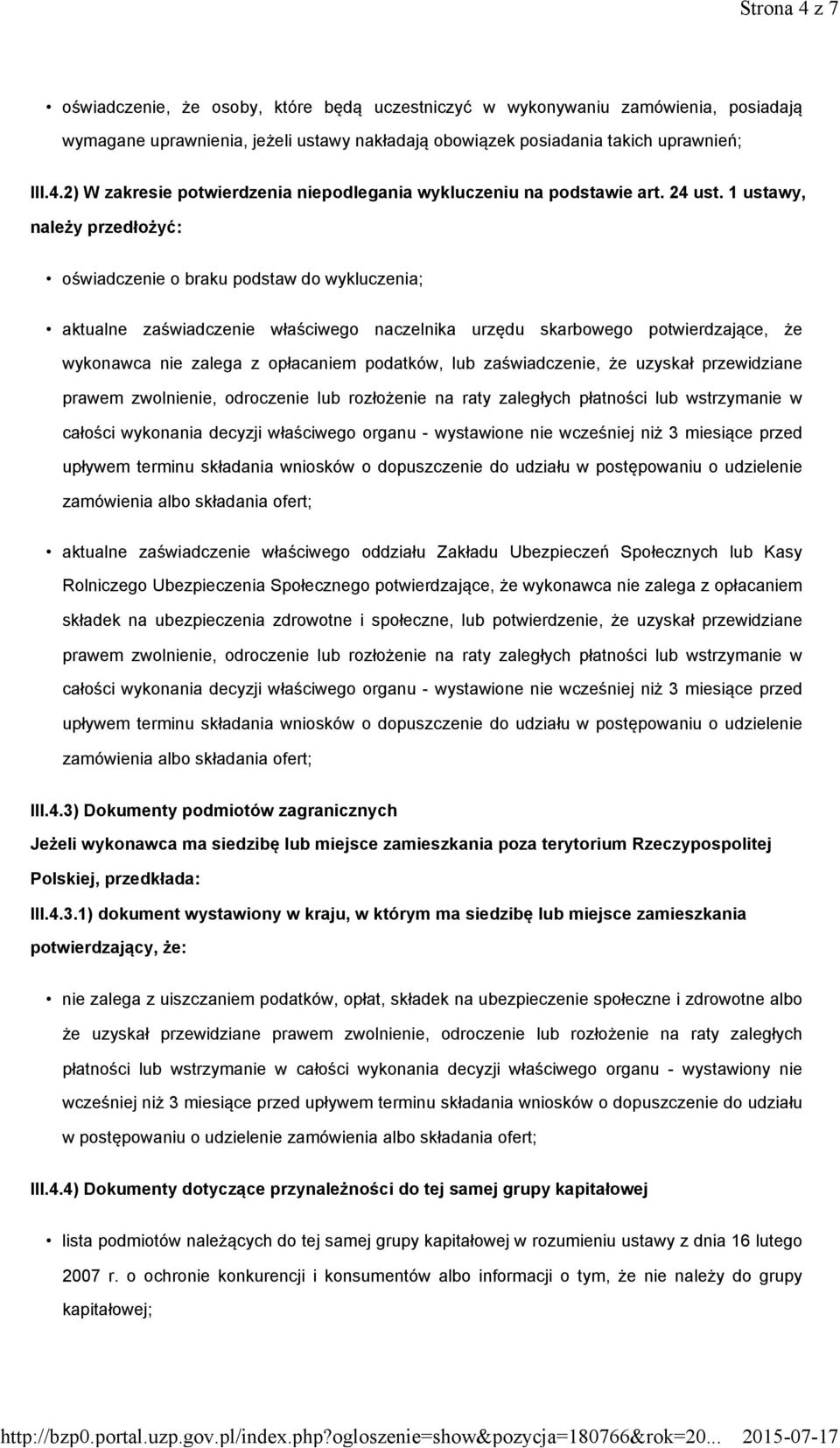 Strona 4 z 7

• oświadczenie, że osoby, które będą uczestniczyć w wykonywaniu zamówienia, posiadają wymagane uprawnienia, jeżeli ustawy nakładają obowiązek posiadania takich uprawnień;

III.4.2) W zakresie potwierdzenia niepodlegania wykluczeniu na podstawie art. 24 ust. 1 ustawy, należy przedłożyć:

• oświadczenie o braku podstaw do wykluczenia;

• aktualne zaświadczenie właściwego naczelnika urzędu skarbowego potwierdzające, że wykonawca nie zalega z opłacaniem podatków, lub zaświadczenie, że uzyskał przewidziane prawem zwolnienie, odroczenie lub rozłożenie na raty zaległych płatności lub wstrzymanie w całości wykonania decyzji właściwego organu - wystawione nie wcześniej niż 3 miesiące przed upływem terminu składania wniosków o dopuszczenie do udziału w postępowaniu o udzielenie zamówienia albo składania ofert;

• aktualne zaświadczenie właściwego oddziału Zakładu Ubezpieczeń Społecznych lub Kasy Rolniczego Ubezpieczenia Społecznego potwierdzające, że wykonawca nie zalega z opłacaniem składek na ubezpieczenia zdrowotne i społeczne, lub potwierdzenie, że uzyskał przewidziane prawem zwolnienie, odroczenie lub rozłożenie na raty zaległych płatności lub wstrzymanie w całości wykonania decyzji właściwego organu - wystawione nie wcześniej niż 3 miesiące przed upływem terminu składania wniosków o dopuszczenie do udziału w postępowaniu o udzielenie zamówienia albo składania ofert;

III.4.3) Dokumenty podmiotów zagranicznych

Jeżeli wykonawca ma siedzibę lub miejsce zamieszkania poza terytorium Rzeczypospolitej Polskiej, przedkłada:

III.4.3.1) dokument wystawiony w kraju, w którym ma siedzibę lub miejsce zamieszkania potwierdzający, że:

• nie zalega z uiszczaniem podatków, opłat, składek na ubezpieczenie społeczne i zdrowotne albo że uzyskał przewidziane prawem zwolnienie, odroczenie lub rozłożenie na raty zaległych płatności lub wstrzymanie w całości wykonania decyzji właściwego organu - wystawiony nie wcześniej niż 3 miesiące przed upływem terminu składania wniosków o dopuszczenie do udziału w postępowaniu o udzielenie zamówienia albo składania ofert;

III.4.4) Dokumenty dotyczące przynależności do tej samej grupy kapitałowej

• lista podmiotów należących do tej samej grupy kapitałowej w rozumieniu ustawy z dnia 16 lutego 2007 r. o ochronie konkurencji i konsumentów albo informacji o tym, że nie należy do grupy kapitałowej;

http://bzp0.portal.uzp.gov.pl/index.php?ogloszenie=show&pozycja=180766&rok=20... 2015-07-17